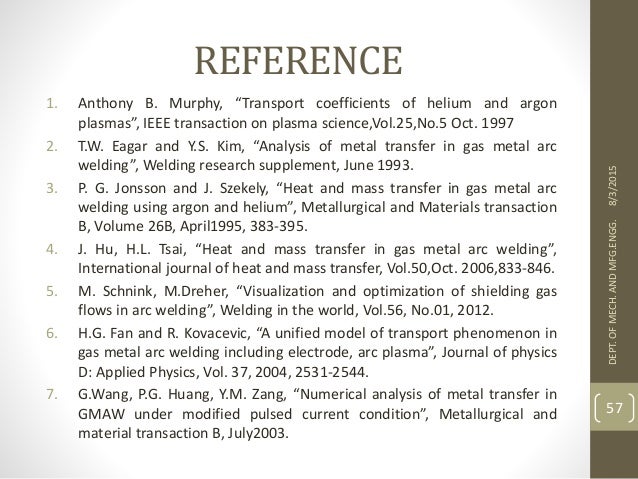 REFERENCE

1. Anthony B. Murphy, “Transport coefficients of helium and argon plasmas”, IEEE transaction on plasma science,Vol.25,No.5 Oct. 1997
2. T.W. Eagar and Y.S. Kim, “Analysis of metal transfer in gas metal arc welding”, Welding research supplement, June 1993.
3. P. G. Jonsson and J. Szekely, “Heat and mass transfer in gas metal arc welding using argon and helium”, Metallurgical and Materials transaction B, Volume 26B, April1995, 383-395.
4. J. Hu, H.L. Tsai, “Heat and mass transfer in gas metal arc welding”, International journal of heat and mass transfer, Vol.50,Oct. 2006,833-846.
5. M. Schnink, M.Dreher, “Visualization and optimization of shielding gas flows in arc welding”, Welding in the world, Vol.56, No.01, 2012.
6. H.G. Fan and R. Kovacevic, “A unified model of transport phenomenon in gas metal arc welding including electrode, arc plasma”, Journal of physics D: Applied Physics, Vol. 37, 2004, 2531-2544.
7. G.Wang, P.G. Huang, Y.M. Zang, “Numerical analysis of metal transfer in GMAW under modified pulsed current condition”, Metallurgical and material transaction B, July2003.

DEPT. OF MECH. AND MFG.ENGG.
8/3/2015
57